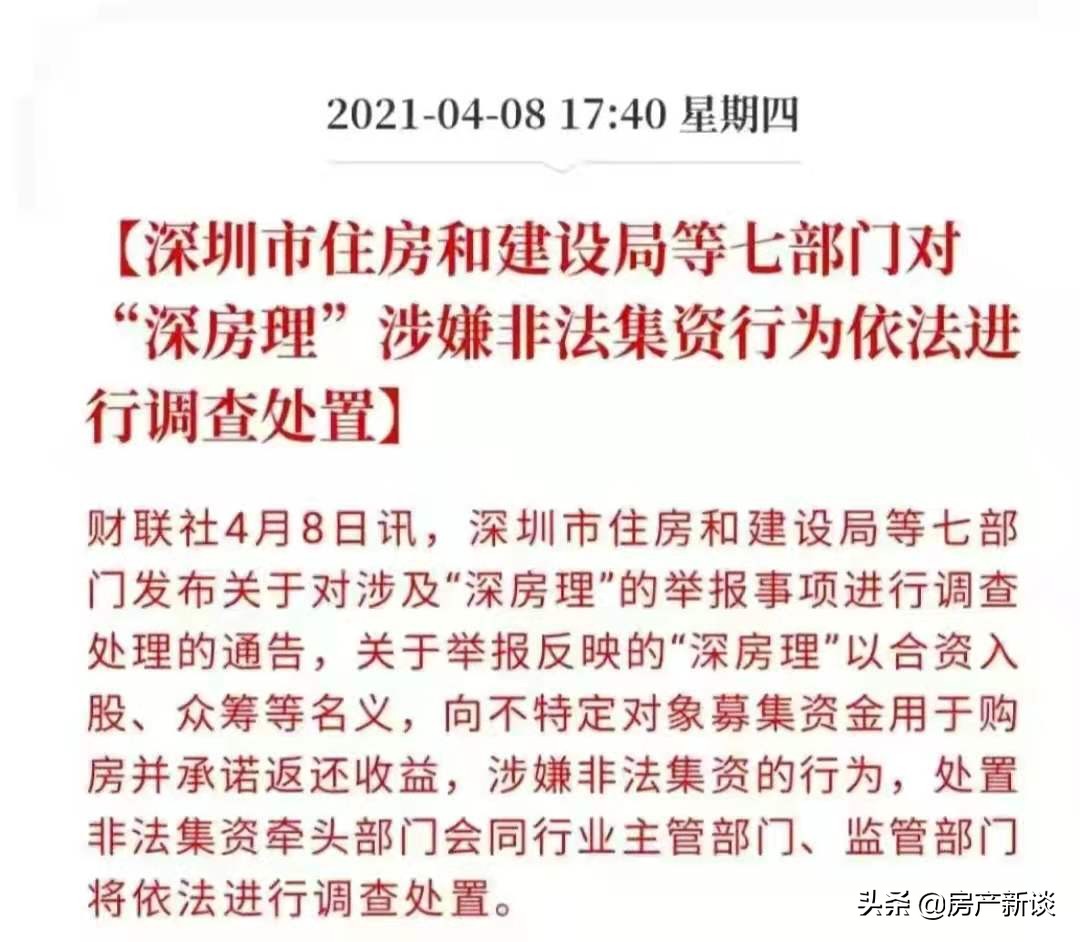 2021-04-08 17:40 星期四

【深圳市住房和建设局等七部门对“深房理”涉嫌非法集资行为依法进行调查处置】

财联社4月8日讯，深圳市住房和建设局等七部门发布关于对涉及“深房理”的举报事项进行调查处理的通告，关于举报反映的“深房理”以合资入股、众筹等名义，向不特定对象募集资金用于购房并承诺返还收益，涉嫌非法集资的行为，处置非法集资牵头部门会同行业主管部门、监管部门将依法进行调查处置。

头条 @房产新谈